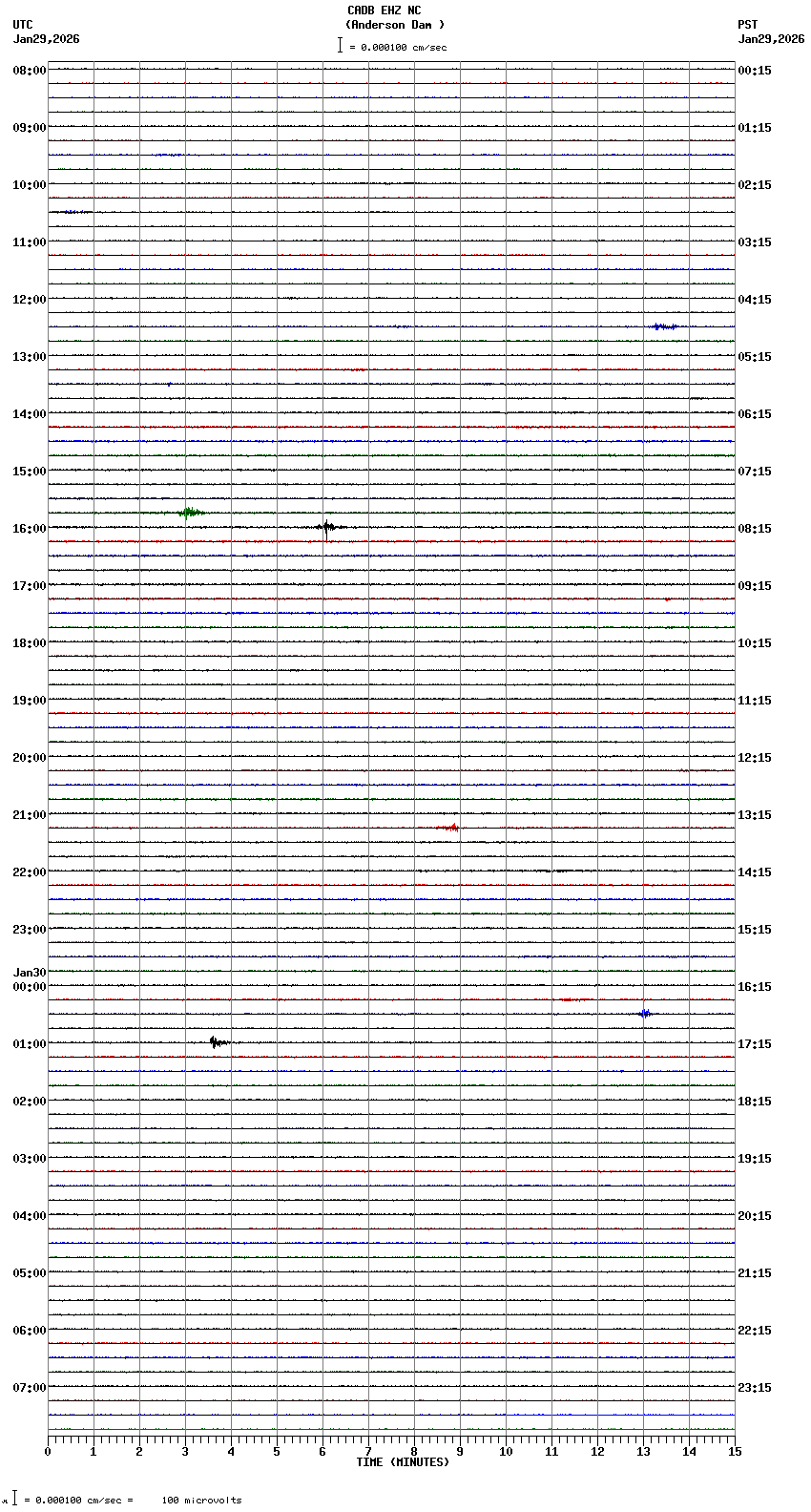 CADB EHZ NC
(Anderson Dam )
= 0.000100 cm/sec

UTC
Jan29,2026

PST
Jan29,2026

08:00
09:00
10:00
11:00
12:00
13:00
14:00
15:00
16:00
17:00
18:00
19:00
20:00
21:00
22:00
23:00
Jan30
00:00
01:00
02:00
03:00
04:00
05:00
06:00
07:00

00:15
01:15
02:15
03:15
04:15
05:15
06:15
07:15
08:15
09:15
10:15
11:15
12:15
13:15
14:15
15:15
16:15
17:15
18:15
19:15
20:15
21:15
22:15
23:15

0 1 2 3 4 5 6 7 8 9 10 11 12 13 14 15
TIME (MINUTES)

= 0.000100 cm/sec = 100 microvolts